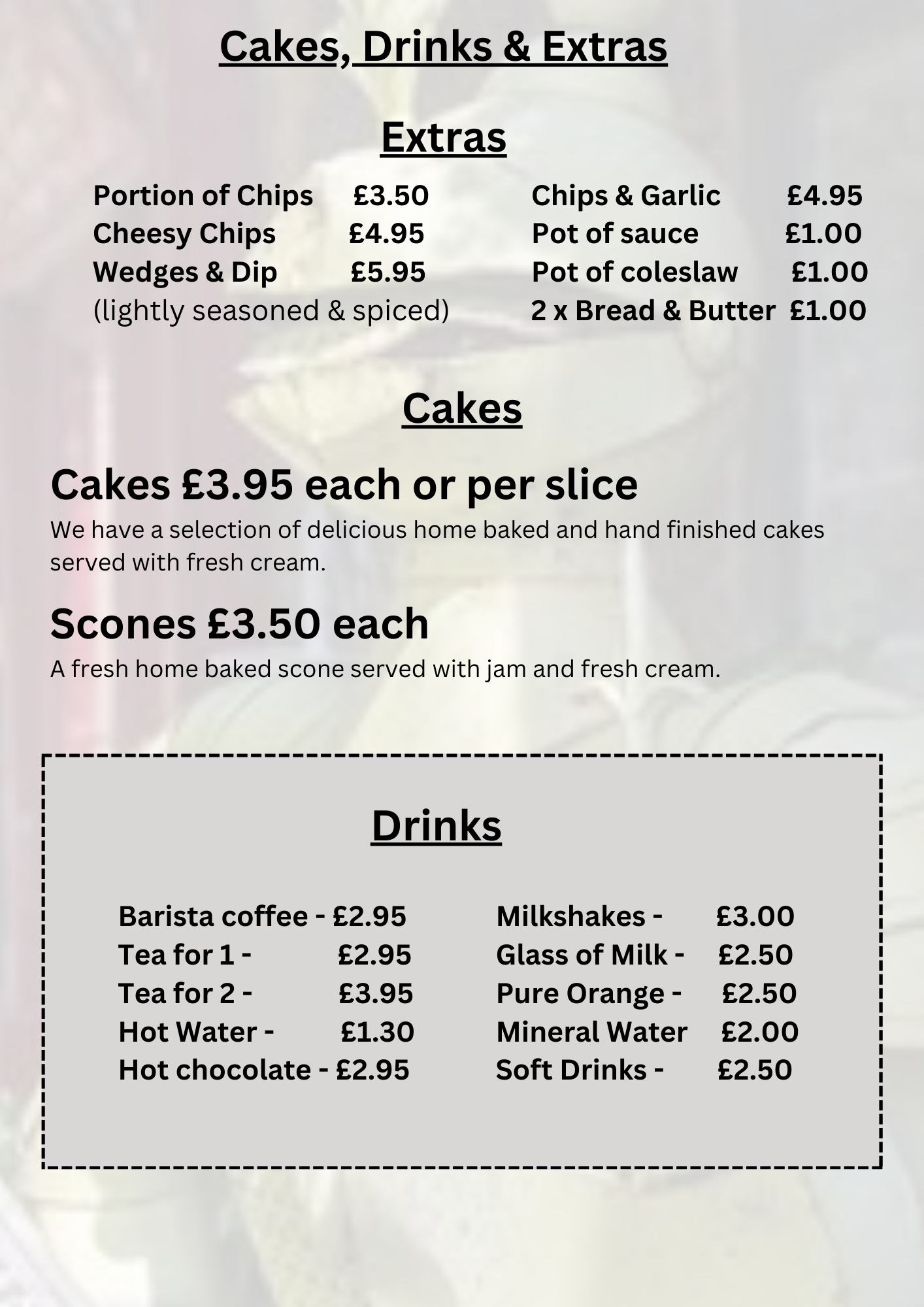 Cakes, Drinks & Extras

Extras

Portion of Chips £3.50
Cheesy Chips £4.95
Wedges & Dip £5.95
(lightly seasoned & spiced)

Chips & Garlic £4.95
Pot of sauce £1.00
Pot of coleslaw £1.00
2 x Bread & Butter £1.00

Cakes

Cakes £3.95 each or per slice
We have a selection of delicious home baked and hand finished cakes served with fresh cream.

Scones £3.50 each
A fresh home baked scone served with jam and fresh cream.

Drinks

Barista coffee - £2.95
Tea for 1 - £2.95
Tea for 2 - £3.95
Hot Water - £1.30
Hot chocolate - £2.95

Milkshakes - £3.00
Glass of Milk - £2.50
Pure Orange - £2.50
Mineral Water £2.00
Soft Drinks - £2.50